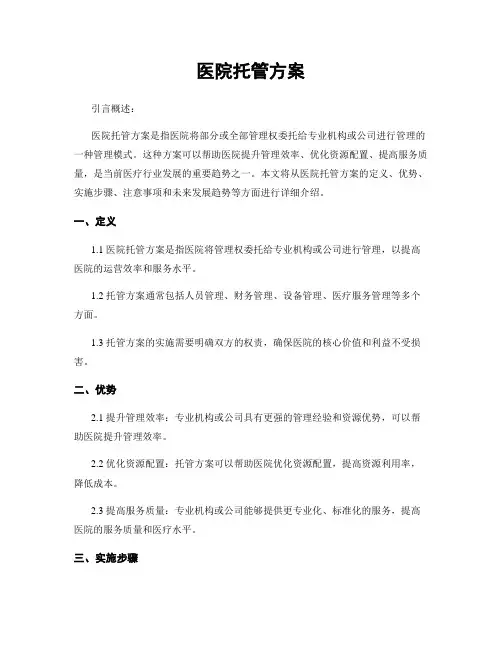 医院托管方案

引言概述：

医院托管方案是指医院将部分或全部管理权委托给专业机构或公司进行管理的一种管理模式。这种方案可以帮助医院提升管理效率、优化资源配置、提高服务质量，是当前医疗行业发展的重要趋势之一。本文将从医院托管方案的定义、优势、实施步骤、注意事项和未来发展趋势等方面进行详细介绍。

一、定义

1.1 医院托管方案是指医院将管理权委托给专业机构或公司进行管理，以提高医院的运营效率和服务水平。

1.2 托管方案通常包括人员管理、财务管理、设备管理、医疗服务管理等多个方面。

1.3 托管方案的实施需要明确双方的权责，确保医院的核心价值和利益不受损害。

二、优势

2.1 提升管理效率：专业机构或公司具有更强的管理经验和资源优势，可以帮助医院提升管理效率。

2.2 优化资源配置：托管方案可以帮助医院优化资源配置，提高资源利用率，降低成本。

2.3 提高服务质量：专业机构或公司能够提供更专业化、标准化的服务，提高医院的服务质量和医疗水平。

三、实施步骤